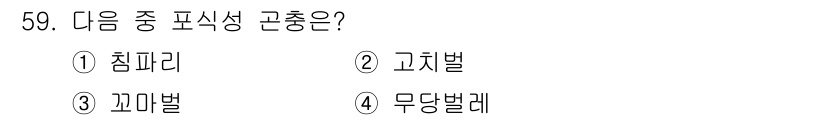 59. 다음 중 포식성 곤충은?

① 침파리 ② 고치벌

③ 꼬마벌 ④ 무당벌레